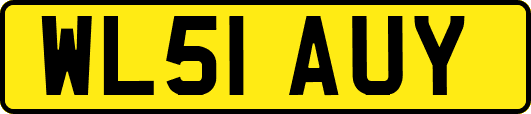 WL51 AUY